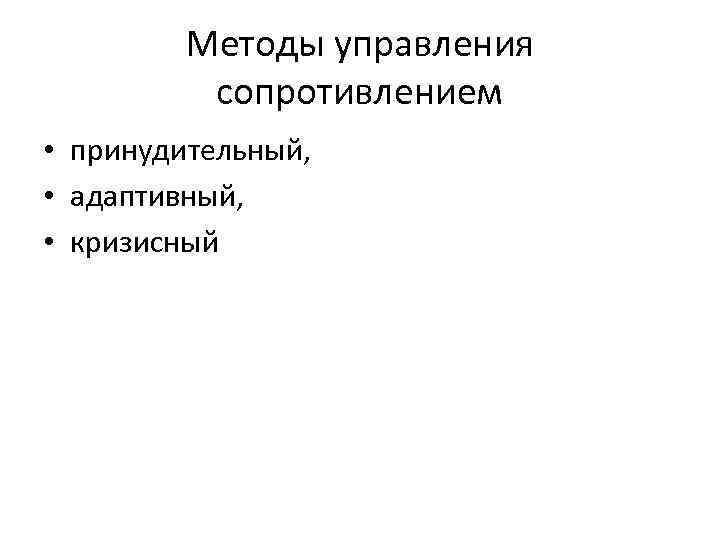 Методы управления сопротивлением

• принудительный,
• адаптивный,
• кризисный